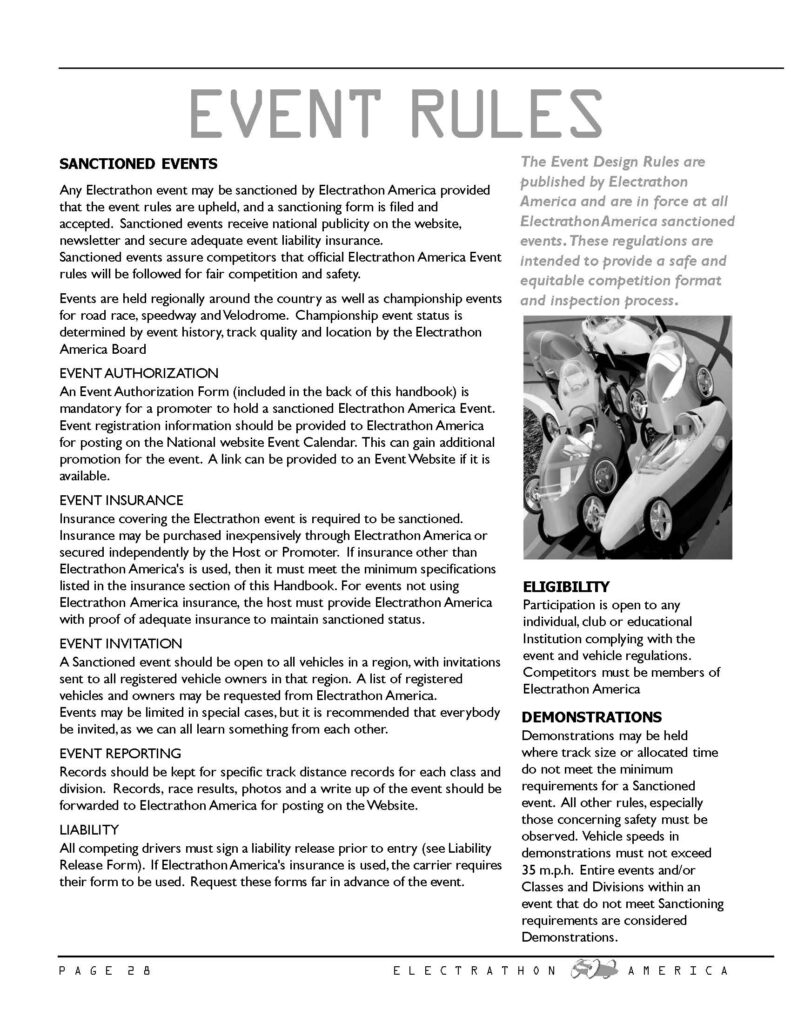 EVENT RULES

SANCTIONED EVENTS

Any Electrathon event may be sanctioned by Electrathon America provided that the event rules are upheld, and a sanctioning form is filed and accepted. Sanctioned events receive national publicity on the website, newsletter and secure adequate event liability insurance.
Sanctioned events assure competitors that official Electrathon America Event rules will be followed for fair competition and safety.

Events are held regionally around the country as well as championship events for road race, speedway and Velodrome. Championship event status is determined by event history, track quality and location by the Electrathon America Board

EVENT AUTHORIZATION
An Event Authorization Form (included in the back of this handbook) is mandatory for a promoter to hold a sanctioned Electrathon America Event. Event registration information should be provided to Electrathon America for posting on the National website Event Calendar. This can gain additional promotion for the event. A link can be provided to an Event Website if it is available.

EVENT INSURANCE
Insurance covering the Electrathon event is required to be sanctioned. Insurance may be purchased inexpensively through Electrathon America or secured independently by the Host or Promoter. If insurance other than Electrathon America's is used, then it must meet the minimum specifications listed in the insurance section of this Handbook. For events not using Electrathon America insurance, the host must provide Electrathon America with proof of adequate insurance to maintain sanctioned status.

EVENT INVITATION
A Sanctioned event should be open to all vehicles in a region, with invitations sent to all registered vehicle owners in that region. A list of registered vehicles and owners may be requested from Electrathon America.
Events may be limited in special cases, but it is recommended that everybody be invited, as we can all learn something from each other.

EVENT REPORTING
Records should be kept for specific track distance records for each class and division. Records, race results, photos and a write up of the event should be forwarded to Electrathon America for posting on the Website.

LIABILITY
All competing drivers must sign a liability release prior to entry (see Liability Release Form). If Electrathon America's insurance is used, the carrier requires their form to be used. Request these forms far in advance of the event.

The Event Design Rules are published by Electrathon America and are in force at all Electrathon America sanctioned events. These regulations are intended to provide a safe and equitable competition format and inspection process.

ELIGIBILITY
Participation is open to any individual, club or educational Institution complying with the event and vehicle regulations. Competitors must be members of Electrathon America

DEMONSTRATIONS
Demonstrations may be held where track size or allocated time do not meet the minimum requirements for a Sanctioned event. All other rules, especially those concerning safety must be observed. Vehicle speeds in demonstrations must not exceed 35 m.p.h. Entire events and/or Classes and Divisions within an event that do not meet Sanctioning requirements are considered Demonstrations.

PAGE 28

ELECTRATHON AMERICA